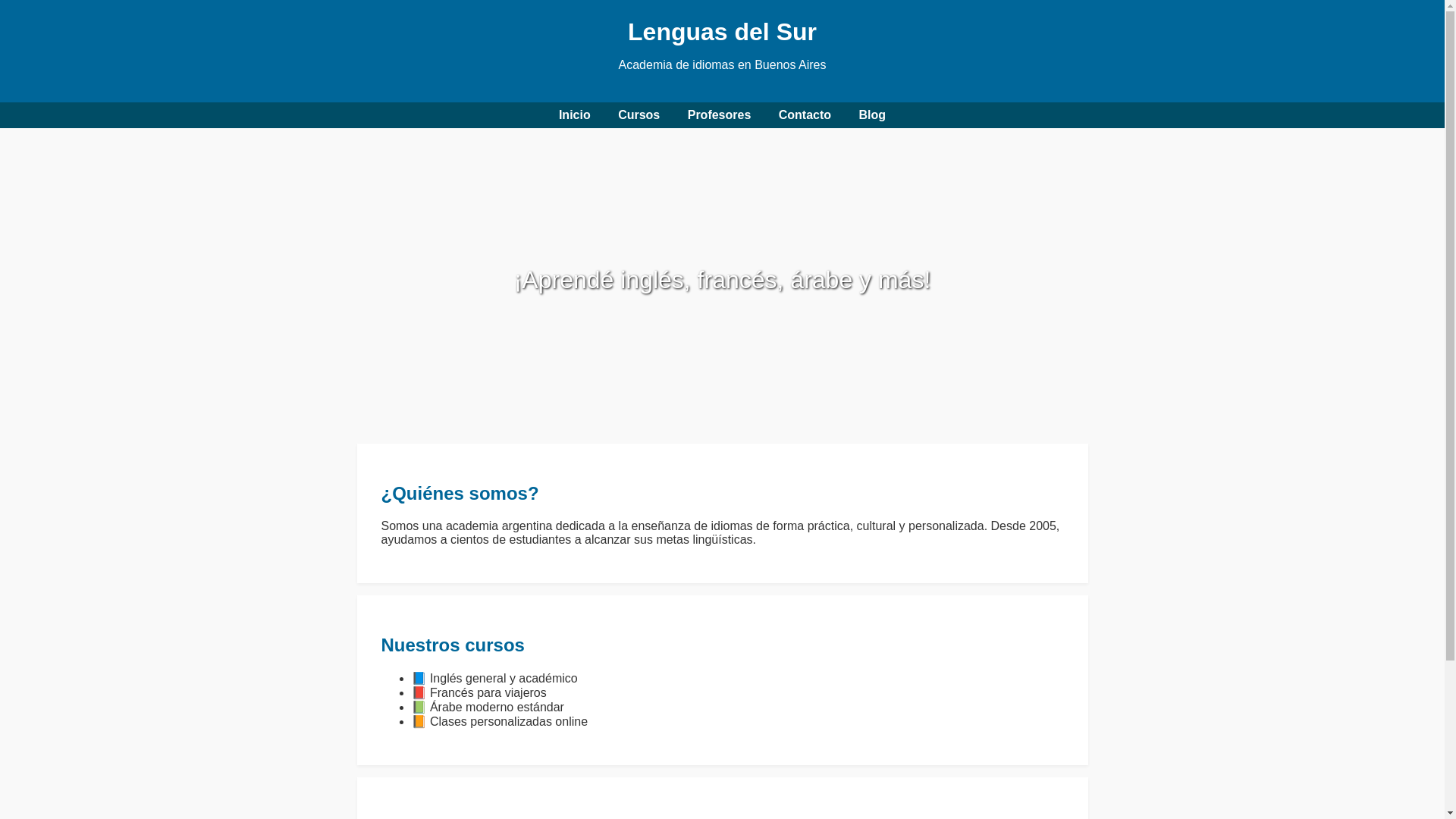 Lenguas del Sur

Academia de idiomas en Buenos Aires

Inicio Cursos Profesores Contacto Blog

¡Aprendé inglés, francés, árabe y más!

¿Quiénes somos?

Somos una academia argentina dedicada a la enseñanza de idiomas de forma práctica, cultural y personalizada. Desde 2005, ayudamos a cientos de estudiantes a alcanzar sus metas lingüísticas.

Nuestros cursos

- 📘 Inglés general y académico
- 📕 Francés para viajeros
- 📗 Árabe moderno estándar
- 📙 Clases personalizadas online